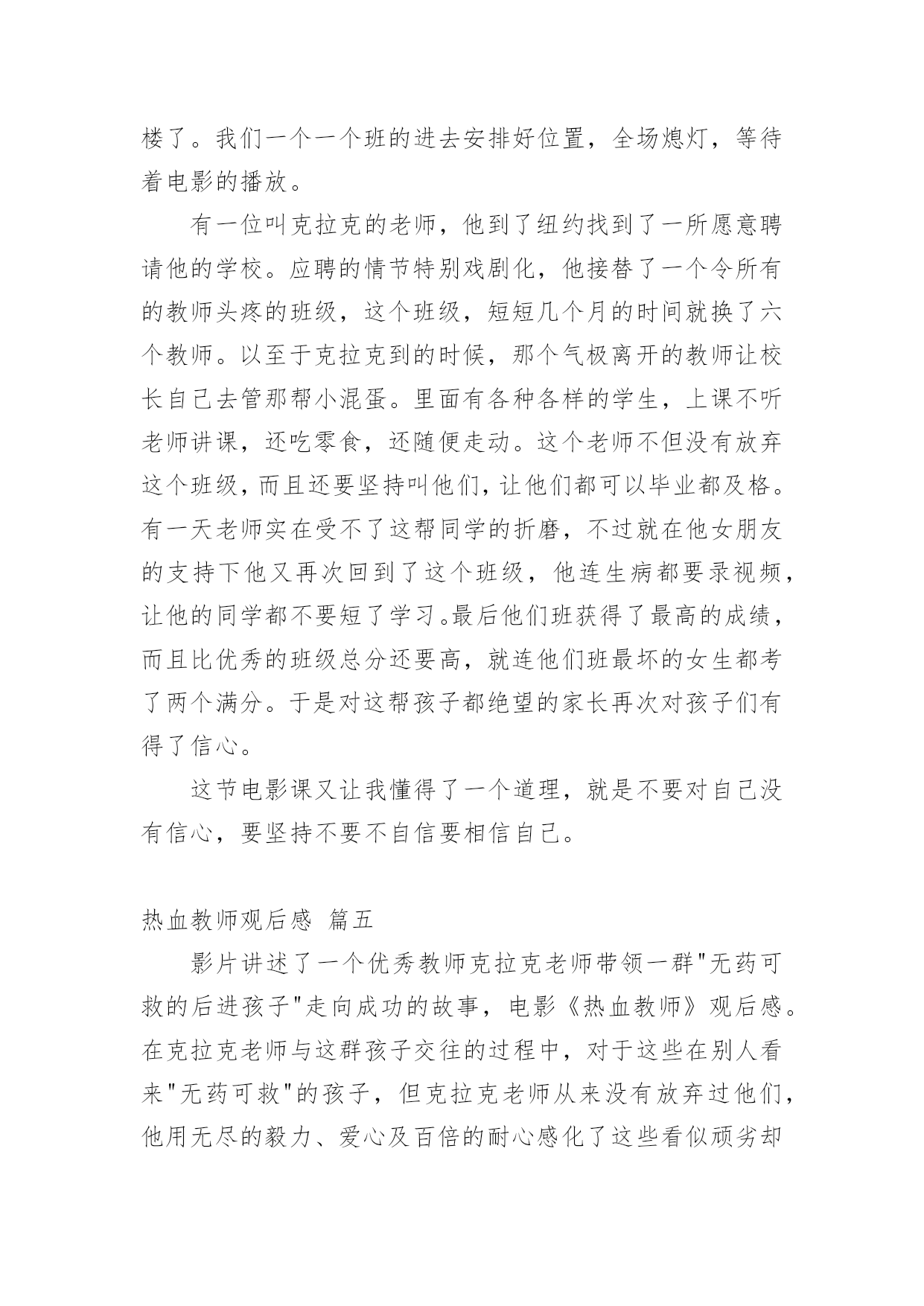 楼了。我们一个一个班的进去安排好位置，全场熄灯，等待着电影的播放。

有一位叫克拉克的老师，他到了纽约找到了一所愿意聘请他的学校。应聘的情节特别戏剧化，他接替了一个令所有的教师头疼的班级，这个班级，短短几个月的时间就换了六个教师。以至于克拉克到的时候，那个气极离开的教师让校长自己去管那帮小混蛋。里面有各种各样的学生，上课不听老师讲课，还吃零食，还随便走动。这个老师不但没有放弃这个班级，而且还要坚持叫他们，让他们都可以毕业都及格。有一天老师实在受不了这帮同学的折磨，不过就在他女朋友的支持下他又再次回到了这个班级，他连生病都要录视频，让他的同学都不要短了学习。最后他们班获得了最高的成绩，而且比优秀的班级总分还要高，就连他们班最坏的女生都考了两个满分。于是对这帮孩子都绝望的家长再次对孩子们有得了信心。

这节电影课又让我懂得了一个道理，就是不要对自己没有信心，要坚持不要不自信要相信自己。

热血教师观后感 篇五

影片讲述了一个优秀教师克拉克老师带领一群"无药可救的后进孩子"走向成功的故事，电影《热血教师》观后感。在克拉克老师与这群孩子交往的过程中，对于这些在别人看来"无药可救"的孩子，但克拉克老师从来没有放弃过他们，他用无尽的毅力、爱心及百倍的耐心感化了这些看似顽劣却